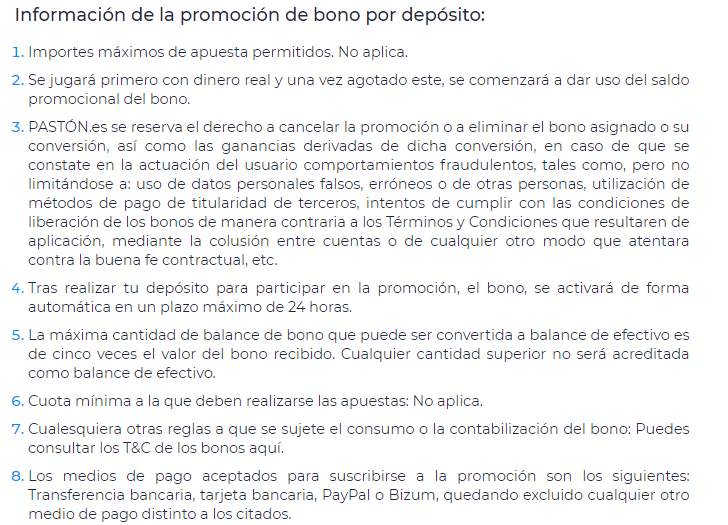 Información de la promoción de bono por depósito:

1. Importes máximos de apuesta permitidos. No aplica.

2. Se jugará primero con dinero real y una vez agotado este, se comenzará a dar uso del saldo promocional del bono.

3. PASTÓN.es se reserva el derecho a cancelar la promoción o a eliminar el bono asignado o su conversión, así como las ganancias derivadas de dicha conversión, en caso de que se constate en la actuación del usuario comportamientos fraudulentos, tales como, pero no limitándose a: uso de datos personales falsos, erróneos o de otras personas, utilización de métodos de pago de titularidad de terceros, intentos de cumplir con las condiciones de liberación de los bonos de manera contraria a los Términos y Condiciones que resultaren de aplicación, mediante la colusión entre cuentas o de cualquier otro modo que atentara contra la buena fe contractual, etc.

4. Tras realizar tu depósito para participar en la promoción, el bono, se activará de forma automática en un plazo máximo de 24 horas.

5. La máxima cantidad de balance de bono que puede ser convertida a balance de efectivo es de cinco veces el valor del bono recibido. Cualquier cantidad superior no será acreditada como balance de efectivo.

6. Cuota mínima a la que deben realizarse las apuestas: No aplica.

7. Cualesquiera otras reglas a que se sujete el consumo o la contabilización del bono: Puedes consultar los T&C de los bonos aquí.

8. Los medios de pago aceptados para suscribirse a la promoción son los siguientes: Transferencia bancaria, tarjeta bancaria, PayPal o Bizum, quedando excluido cualquier otro medio de pago distinto a los citados.